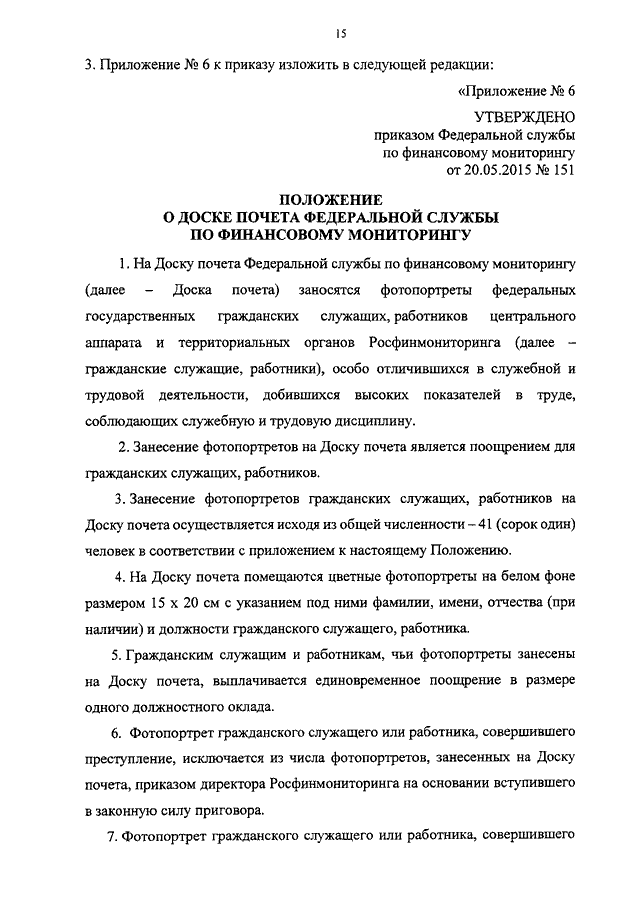 15

3. Приложение № 6 к приказу изложить в следующей редакции:

«Приложение № 6

УТВЕРЖДЕНО
приказом Федеральной службы
по финансовому мониторингу
от 20.05.2015 № 151

ПОЛОЖЕНИЕ
О ДОСКЕ ПОЧЕТА ФЕДЕРАЛЬНОЙ СЛУЖБЫ
ПО ФИНАНСОВОМУ МОНИТОРИНГУ

1. На Доску почета Федеральной службы по финансовому мониторингу (далее – Доска почета) заносятся фотопортреты федеральных государственных гражданских служащих, работников центрального аппарата и территориальных органов Росфинмониторинга (далее – гражданские служащие, работники), особо отличившихся в служебной и трудовой деятельности, добившихся высоких показателей в труде, соблюдающих служебную и трудовую дисциплину.

2. Занесение фотопортретов на Доску почета является поощрением для гражданских служащих, работников.

3. Занесение фотопортретов гражданских служащих, работников на Доску почета осуществляется исходя из общей численности – 41 (сорок один) человек в соответствии с приложением к настоящему Положению.

4. На Доску почета помещаются цветные фотопортреты на белом фоне размером 15 х 20 см с указанием под ними фамилии, имени, отчества (при наличии) и должности гражданского служащего, работника.

5. Гражданским служащим и работникам, чьи фотопортреты занесены на Доску почета, выплачивается единовременное поощрение в размере одного должностного оклада.

6. Фотопортрет гражданского служащего или работника, совершившего преступление, исключается из числа фотопортретов, занесенных на Доску почета, приказом директора Росфинмониторинга на основании вступившего в законную силу приговора.

7. Фотопортрет гражданского служащего или работника, совершившего